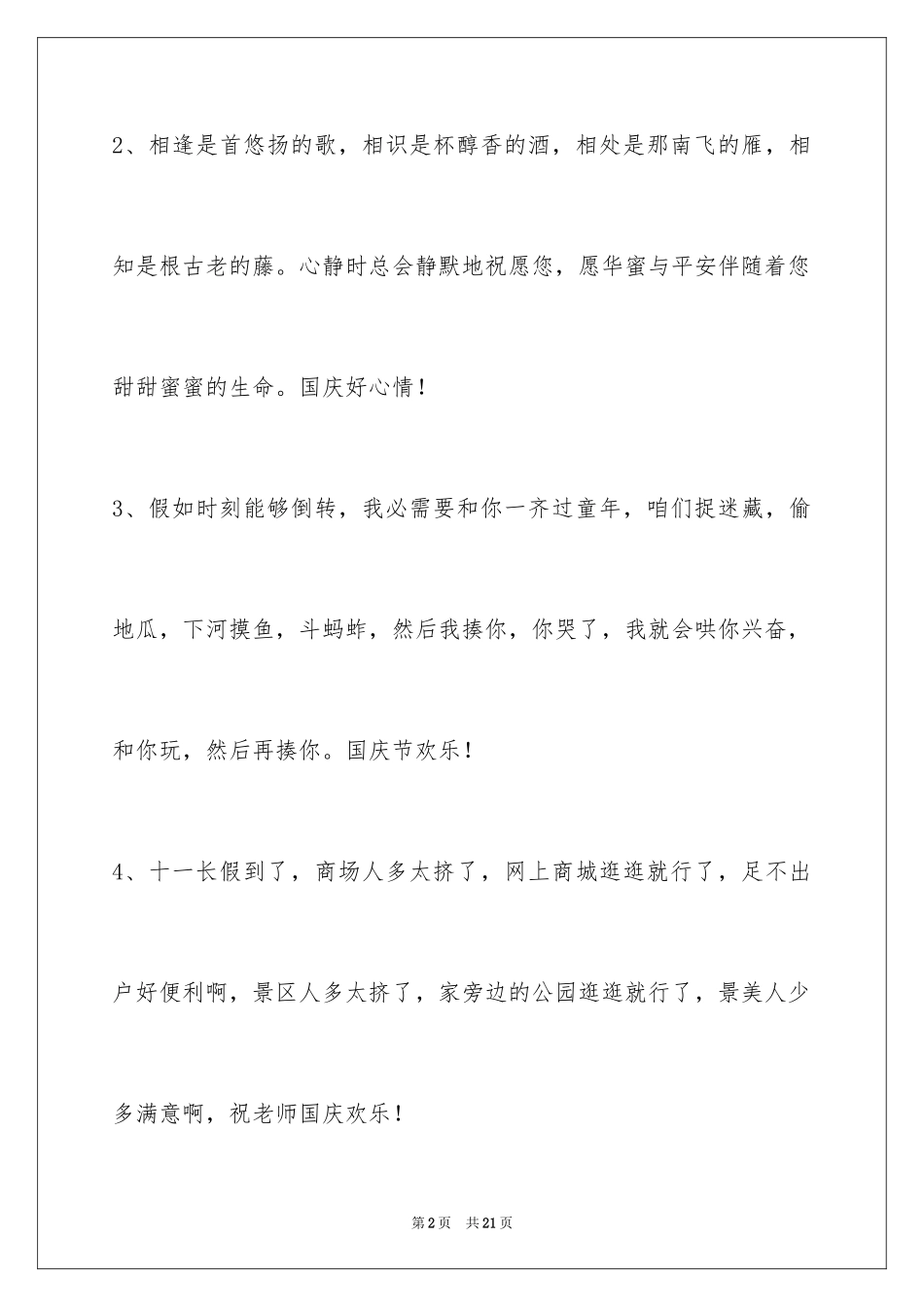 2、相逢是首悠扬的歌，相识是杯醇香的酒，相处是那南飞的雁，相知是根古老的藤。心静时总会静默地祝愿您，愿华蜜与平安伴随着您甜甜蜜蜜的生命。国庆好心情！

3、假如时刻能够倒转，我必需要和你一齐过童年，咱们捉迷藏，偷地瓜，下河摸鱼，斗蚂蚱，然后我揍你，你哭了，我就会哄你兴奋，和你玩，然后再揍你。国庆节欢乐！

4、十一长假到了，商场人多太挤了，网上商城逛逛就行了，足不出户好便利啊，景区人多太挤了，家旁边的公园逛逛就行了，景美人少多满意啊，祝老师国庆欢乐！

第2页 共21页